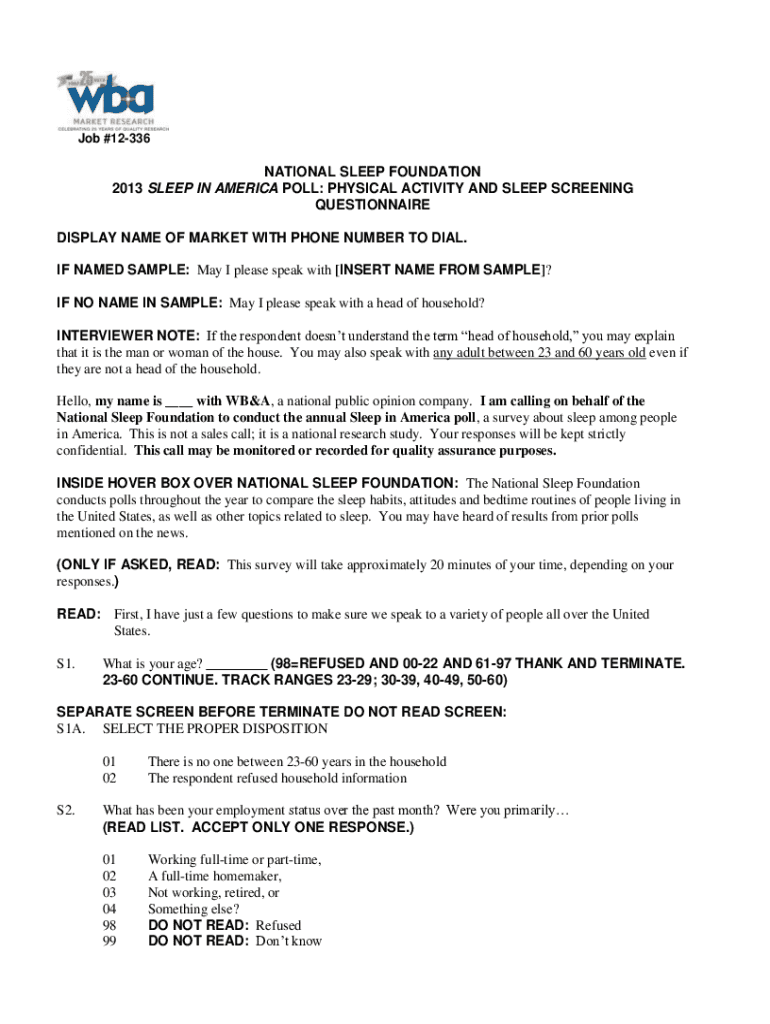 wba
MARKET RESEARCH
CELEBRATING 25 YEARS OF QUALITY RESEARCH
Job #12-336

NATIONAL SLEEP FOUNDATION
2013 SLEEP IN AMERICA POLL: PHYSICAL ACTIVITY AND SLEEP SCREENING QUESTIONNAIRE

DISPLAY NAME OF MARKET WITH PHONE NUMBER TO DIAL.

IF NAMED SAMPLE: May I please speak with [INSERT NAME FROM SAMPLE]?

IF NO NAME IN SAMPLE: May I please speak with a head of household?

INTERVIEWER NOTE: If the respondent doesn't understand the term "head of household," you may explain that it is the man or woman of the house. You may also speak with any adult between 23 and 60 years old even if they are not a head of the household.

Hello, my name is ____ with WB&A, a national public opinion company. I am calling on behalf of the National Sleep Foundation to conduct the annual Sleep in America poll, a survey about sleep among people in America. This is not a sales call; it is a national research study. Your responses will be kept strictly confidential. This call may be monitored or recorded for quality assurance purposes.

INSIDE HOVER BOX OVER NATIONAL SLEEP FOUNDATION: The National Sleep Foundation conducts polls throughout the year to compare the sleep habits, attitudes and bedtime routines of people living in the United States, as well as other topics related to sleep. You may have heard of results from prior polls mentioned on the news.

(ONLY IF ASKED, READ: This survey will take approximately 20 minutes of your time, depending on your responses.)

READ: First, I have just a few questions to make sure we speak to a variety of people all over the United States.

S1. What is your age? ________ (98=REFUSED AND 00-22 AND 61-97 THANK AND TERMINATE. 23-60 CONTINUE. TRACK RANGES 23-29; 30-39, 40-49, 50-60)

SEPARATE SCREEN BEFORE TERMINATE DO NOT READ SCREEN:
S1A. SELECT THE PROPER DISPOSITION

01 There is no one between 23-60 years in the household
02 The respondent refused household information

S2. What has been your employment status over the past month? Were you primarily…
(READ LIST. ACCEPT ONLY ONE RESPONSE.)

01 Working full-time or part-time,
02 A full-time homemaker,
03 Not working, retired, or
04 Something else?
98 DO NOT READ: Refused
99 DO NOT READ: Don't know